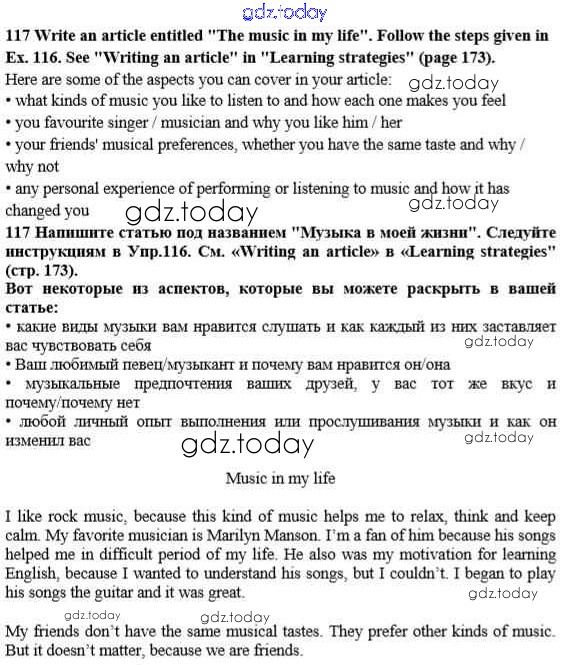 gdz.today

117 Write an article entitled "The music in my life". Follow the steps given in Ex. 116. See "Writing an article" in "Learning strategies" (page 173).

Here are some of the aspects you can cover in your article: gdz.today
• what kinds of music you like to listen to and how each one makes you feel
• you favourite singer / musician and why you like him / her
• your friends' musical preferences, whether you have the same taste and why / why not
• any personal experience of performing or listening to music and how it has changed you gdz.today gdz.today

117 Напишите статью под названием "Музыка в моей жизни". Следуйте инструкциям в Упр.116. См. «Writing an article» в «Learning strategies" (стр. 173).

Вот некоторые из аспектов, которые вы можете раскрыть в вашей статье:
• какие виды музыки вам нравится слушать и как каждый из них заставляет вас чувствовать себя gdz.today
• Ваш любимый певец/музыкант и почему вам нравится он/она
• музыкальные предпочтения ваших друзей, у вас тот же вкус и почему/почему нет
• любой личный опыт выполнения или прослушивания музыки и как он изменил вас gdz.today gdz.today

Music in my life

I like rock music, because this kind of music helps me to relax, think and keep calm. My favorite musician is Marilyn Manson. I'm a fan of him because his songs helped me in difficult period of my life. He also was my motivation for learning English, because I wanted to understand his songs, but I couldn't. I began to play his songs the guitar and it was great. gdz.today

gdz.today gdz.today

My friends don't have the same musical tastes. They prefer other kinds of music. But it doesn't matter, because we are friends.